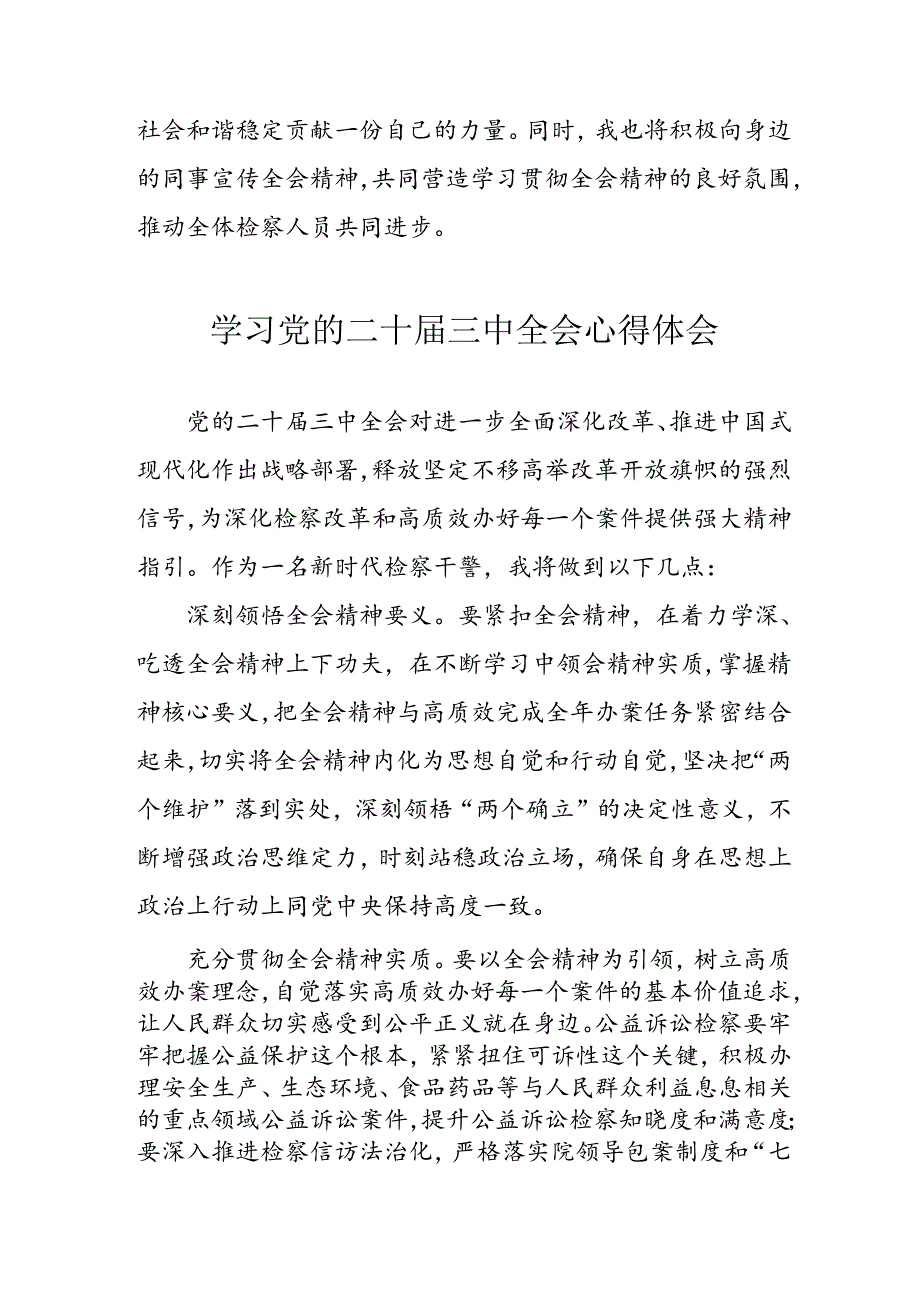 社会和谐稳定贡献一份自己的力量。同时，我也将积极向身边的同事宣传全会精神，共同营造学习贯彻全会精神的良好氛围，推动全体检察人员共同进步。

学习党的二十届三中全会心得体会

党的二十届三中全会对进一步全面深化改革、推进中国式现代化作出战略部署，释放坚定不移高举改革开放旗帜的强烈信号，为深化检察改革和高质效办好每一个案件提供强大精神指引。作为一名新时代检察干警，我将做到以下几点：

深刻领悟全会精神要义。要紧扣全会精神，在着力学深、吃透全会精神上下功夫，在不断学习中领会精神实质，掌握精神核心要义，把全会精神与高质效完成全年办案任务紧密结合起来，切实将全会精神内化为思想自觉和行动自觉，坚决把“两个维护”落到实处，深刻领悟“两个确立”的决定性意义，不断增强政治思维定力，时刻站稳政治立场，确保自身在思想上政治上行动上同党中央保持高度一致。

充分贯彻全会精神实质。要以全会精神为引领，树立高质效办案理念，自觉落实高质效办好每一个案件的基本价值追求，让人民群众切实感受到公平正义就在身边。公益诉讼检察要牢牢把握公益保护这个根本，紧紧扭住可诉性这个关键，积极办理安全生产、生态环境、食品药品等与人民群众利益息息相关的重点领域公益诉讼案件，提升公益诉讼检察知晓度和满意度；要深入推进检察信访法治化，严格落实院领导包案制度和“七